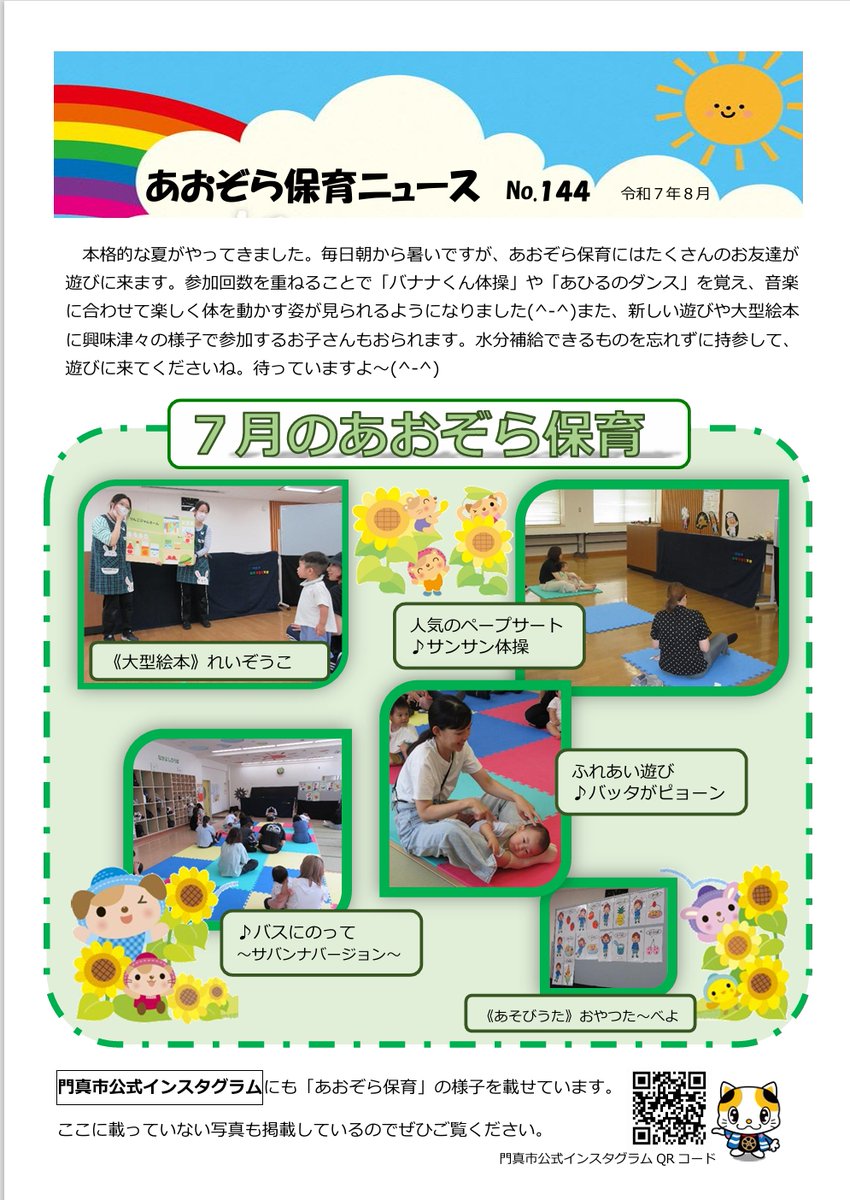 あおぞら保育ニュース No.144 令和７年８月

本格的な夏がやってきました。毎日朝から暑いですが、あおぞら保育にはたくさんのお友達が遊びに来ます。参加回数を重ねることで「バナナくん体操」や「あひるのダンス」を覚え、音楽に合わせて楽しく体を動かす姿が見られるようになりました(^-^)また、新しい遊びや大型絵本に興味津々の様子で参加するお子さんもおられます。水分補給できるものを忘れずに持参して、遊びに来てくださいね。待っていますよ～(^-^)

７月のあおぞら保育

《大型絵本》れいぞうこ

人気のペープサート
♪サンサン体操

ふれあい遊び
♪バッタがピョーン

♪バスにのって
～サバンナバージョン～

《あそびうた》おやつた～べよ

門真市公式インスタグラムにも「あおぞら保育」の様子を載せています。

ここに載っていない写真も掲載しているのでぜひご覧ください。

門真市公式インスタグラム QR コード